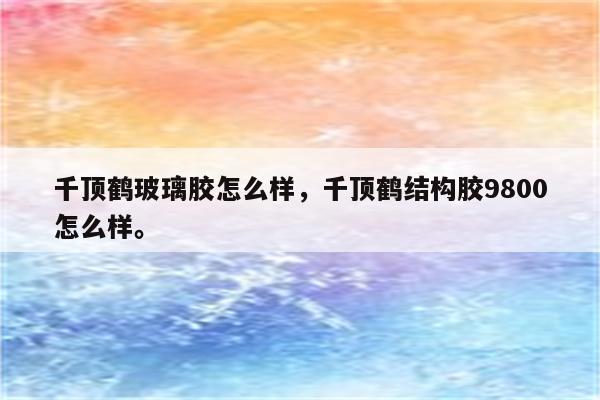 千顶鹤玻璃胶怎么样，千顶鹤结构胶9800怎么样。